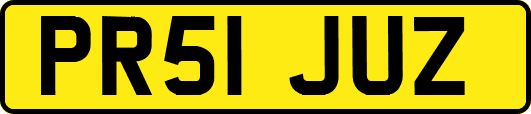 PR51 JUZ